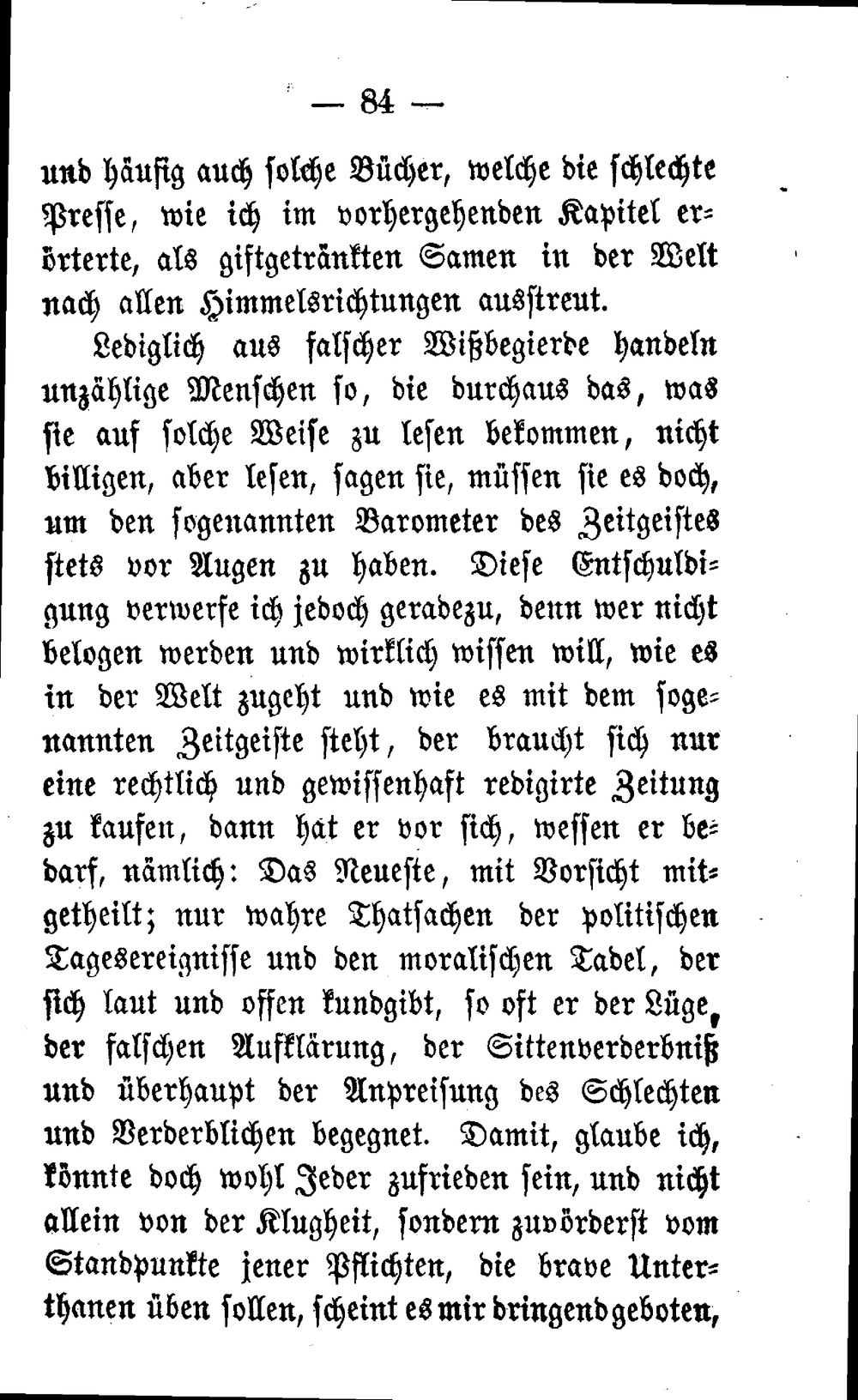 — 84 —

und häufig auch solche Bücher, welche die schlechte Presse, wie ich im vorhergehenden Kapitel erörterte, als giftgetränkten Samen in der Welt nach allen Himmelsrichtungen ausstreut.

Lediglich aus falscher Wißbegierde handeln unzählige Menschen so, die durchaus das, was sie auf solche Weise zu lesen bekommen, nicht billigen, aber lesen, sagen sie, müssen sie es doch, um den sogenannten Barometer des Zeitgeistes stets vor Augen zu haben. Diese Entschuldigung verwerfe ich jedoch geradezu, denn wer nicht belogen werden und wirklich wissen will, wie es in der Welt zugeht und wie es mit dem sogenannten Zeitgeiste steht, der braucht sich nur eine rechtlich und gewissenhaft redigirte Zeitung zu kaufen, dann hat er vor sich, wessen er bedarf, nämlich: Das Neueste, mit Vorsicht mitgetheilt; nur wahre Thatsachen der politischen Tagesereignisse und den moralischen Tadel, der sich laut und offen kundgibt, so oft er der Lüge, der falschen Aufklärung, der Sittenverderbniß und überhaupt der Anpreisung des Schlechten und Verderblichen begegnet. Damit, glaube ich, könnte doch wohl Jeder zufrieden sein, und nicht allein von der Klugheit, sondern zuvörderst vom Standpunkte jener Pflichten, die brave Unterthanen üben sollen, scheint es mir dringend geboten,